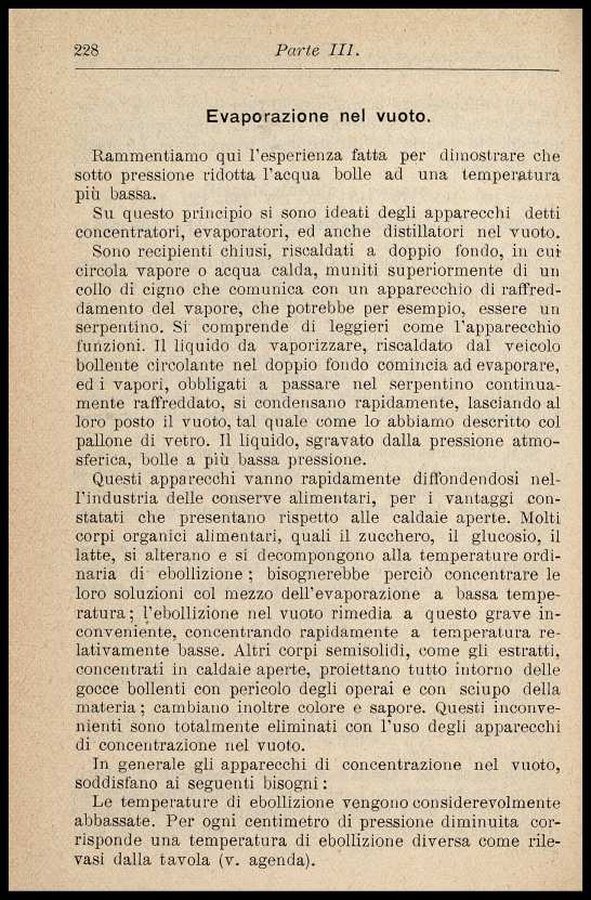 228 Parte III.

Evaporazione nel vuoto.

Rammentiamo qui l'esperienza fatta per dimostrare che sotto pressione ridotta l'acqua bolle ad una temperatura più bassa.

Su questo principio si sono ideati degli apparecchi detti concentratori, evaporatori, ed anche distillatori nel vuoto.

Sono recipienti chiusi, riscaldati a doppio fondo, in cui circola vapore o acqua calda, muniti superiormente di un collo di cigno che comunica con un apparecchio di raffreddamento del vapore, che potrebbe per esempio, essere un serpentino. Si comprende di leggieri come l'apparecchio funzioni. Il liquido da vaporizzare, riscaldato dal veicolo bollente circolante nel doppio fondo comincia ad evaporare, ed i vapori, obbligati a passare nel serpentino continuamente raffreddato, si condensano rapidamente, lasciando al loro posto il vuoto, tal quale come lo abbiamo descritto col pallone di vetro. Il liquido, sgravato dalla pressione atmosferica, bolle a più bassa pressione.

Questi apparecchi vanno rapidamente diffondendosi nell'industria delle conserve alimentari, per i vantaggi constatati che presentano rispetto alle caldaie aperte. Molti corpi organici alimentari, quali il zucchero, il glucosio, il latte, si alterano e si decompongono alla temperature ordinaria di ebollizione; bisognerebbe perciò concentrare le loro soluzioni col mezzo dell'evaporazione a bassa temperatura; l'ebollizione nel vuoto rimedia a questo grave inconveniente, concentrando rapidamente a temperatura relativamente basse. Altri corpi semisolidi, come gli estratti, concentrati in caldaie aperte, proiettano tutto intorno delle gocce bollenti con pericolo degli operai e con sciupo della materia; cambiano inoltre colore e sapore. Questi inconvenienti sono totalmente eliminati con l'uso degli apparecchi di concentrazione nel vuoto.

In generale gli apparecchi di concentrazione nel vuoto, soddisfano ai seguenti bisogni:

Le temperature di ebollizione vengono considerevolmente abbassate. Per ogni centimetro di pressione diminuita corrisponde una temperatura di ebollizione diversa come rilevasi dalla tavola (v. agenda).